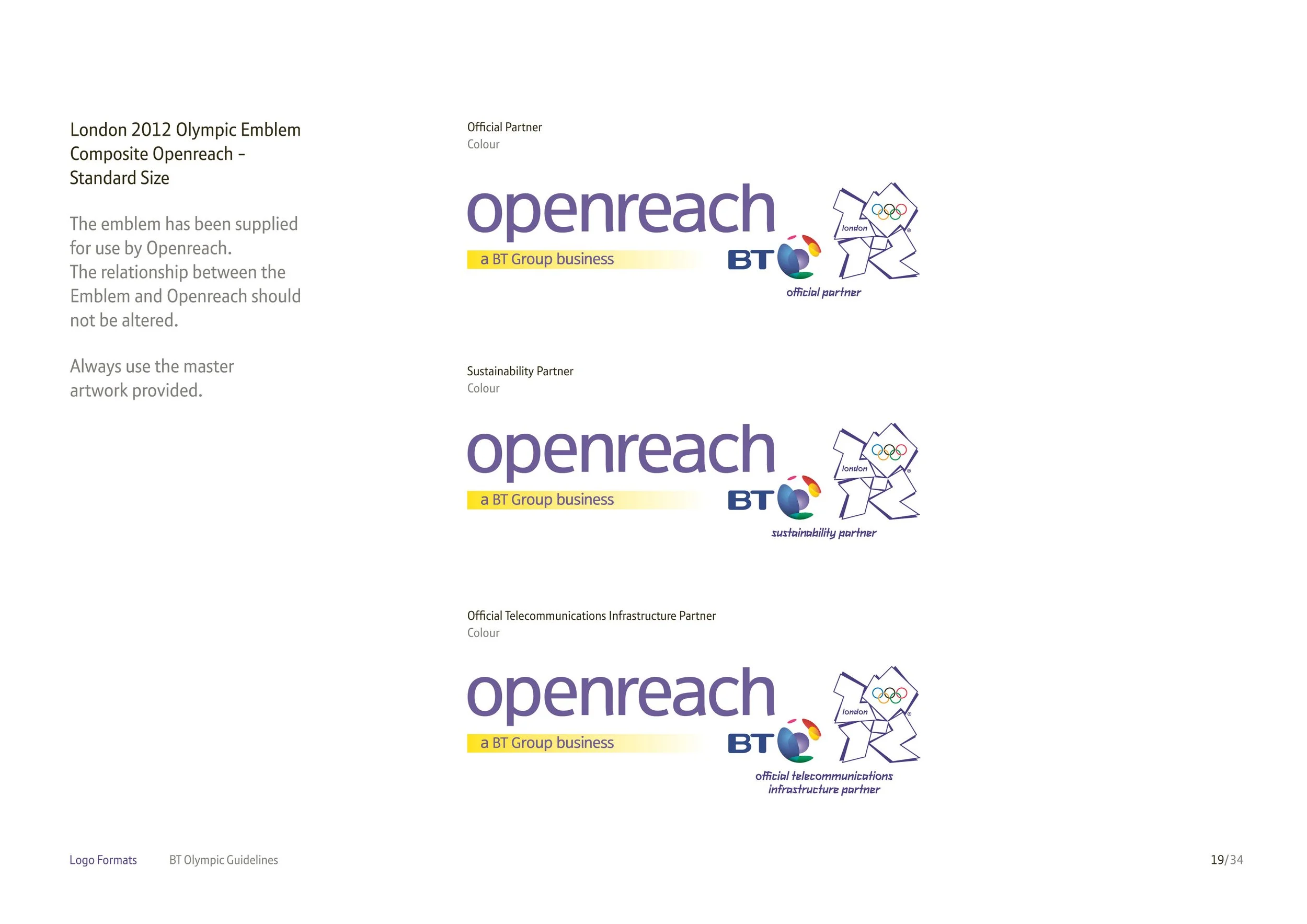 London 2012 Olympic Emblem Composite Openreach – Standard Size

The emblem has been supplied for use by Openreach.
The relationship between the Emblem and Openreach should not be altered.

Always use the master artwork provided.

Official Partner
Colour

openreach
a BT Group business
BT
london
official partner

Sustainability Partner
Colour

openreach
a BT Group business
BT
london
sustainability partner

Official Telecommunications Infrastructure Partner
Colour

openreach
a BT Group business
BT
london
official telecommunications infrastructure partner

Logo Formats BT Olympic Guidelines

19/34